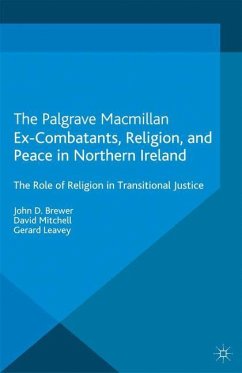 The Palgrave Macmillan
Ex-Combatants, Religion, and Peace in Northern Ireland

The Role of Religion in Transitional Justice

John D. Brewer
David Mitchell
Gerard Leavey